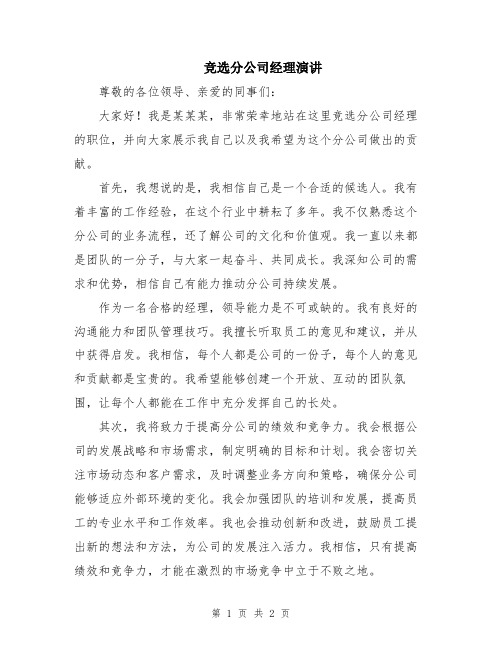 竞选分公司经理演讲

尊敬的各位领导、亲爱的同事们：

大家好！我是某某某，非常荣幸地站在这里竞选分公司经理的职位，并向大家展示我自己以及我希望为这个分公司做出的贡献。

首先，我想说的是，我相信自己是一个合适的候选人。我有着丰富的工作经验，在这个行业中耕耘了多年。我不仅熟悉这个分公司的业务流程，还了解公司的文化和价值观。我一直以来都是团队的一分子，与大家一起奋斗、共同成长。我深知公司的需求和优势，相信自己有能力推动分公司持续发展。

作为一名合格的经理，领导能力是不可或缺的。我有良好的沟通能力和团队管理技巧。我擅长听取员工的意见和建议，并从中获得启发。我相信，每个人都是公司的一份子，每个人的意见和贡献都是宝贵的。我希望能够创建一个开放、互动的团队氛围，让每个人都能在工作中充分发挥自己的长处。

其次，我将致力于提高分公司的绩效和竞争力。我会根据公司的发展战略和市场需求，制定明确的目标和计划。我会密切关注市场动态和客户需求，及时调整业务方向和策略，确保分公司能够适应外部环境的变化。我会加强团队的培训和发展，提高员工的专业水平和工作效率。我也会推动创新和改进，鼓励员工提出新的想法和方法，为公司的发展注入活力。我相信，只有提高绩效和竞争力，才能在激烈的市场竞争中立于不败之地。

第 1 页 共 2 页